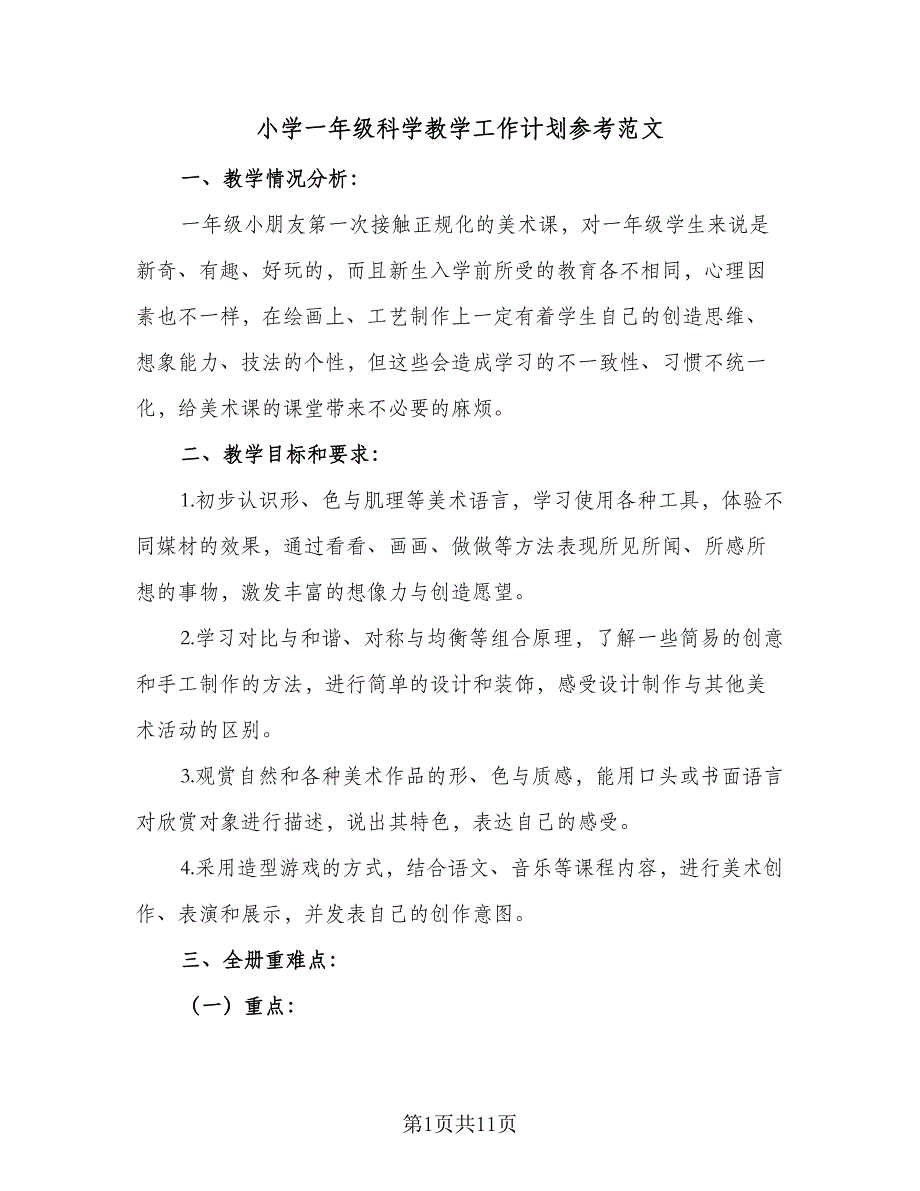 小学一年级科学教学工作计划参考范文

一、教学情况分析：

一年级小朋友第一次接触正规化的美术课，对一年级学生来说是新奇、有趣、好玩的，而且新生入学前所受的教育各不相同，心理因素也不一样，在绘画上、工艺制作上一定有着学生自己的创造思维、想象能力、技法的个性，但这些会造成学习的不一致性、习惯不统一化，给美术课的课堂带来不必要的麻烦。

二、教学目标和要求：

1.初步认识形、色与肌理等美术语言，学习使用各种工具，体验不同媒材的效果，通过看看、画画、做做等方法表现所见所闻、所感所想的事物，激发丰富的想像力与创造愿望。

2.学习对比与和谐、对称与均衡等组合原理，了解一些简易的创意和手工制作的方法，进行简单的设计和装饰，感受设计制作与其他美术活动的区别。

3.观赏自然和各种美术作品的形、色与质感，能用口头或书面语言对欣赏对象进行描述，说出其特色，表达自己的感受。

4.采用造型游戏的方式，结合语文、音乐等课程内容，进行美术创作、表演和展示，并发表自己的创作意图。

三、全册重难点：

（一）重点：

第1页共11页